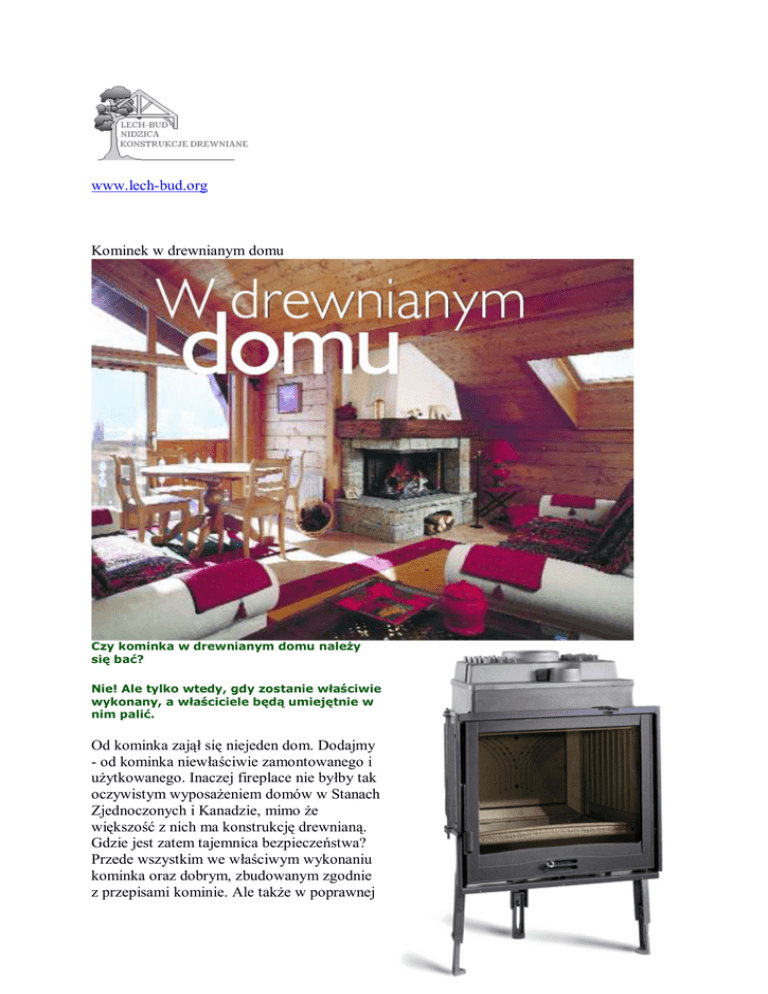 LECH-BUD
NIDZICA
KONSTRUKCJE DREWNIANE

www.lech-bud.org

Kominek w drewnianym domu

W drewnianym domu

Czy kominka w drewnianym domu należy się bać?

Nie! Ale tylko wtedy, gdy zostanie właściwie wykonany, a właściciele będą umiejętnie w nim palić.

Od kominka zajął się niejeden dom. Dodajmy - od kominka niewłaściwie zamontowanego i użytkowanego. Inaczej fireplace nie byłby tak oczywistym wyposażeniem domów w Stanach Zjednoczonych i Kanadzie, mimo że większość z nich ma konstrukcję drewnianą. Gdzie jest zatem tajemnica bezpieczeństwa? Przede wszystkim we właściwym wykonaniu kominka oraz dobrym, zbudowanym zgodnie z przepisami kominie. Ale także w poprawnej